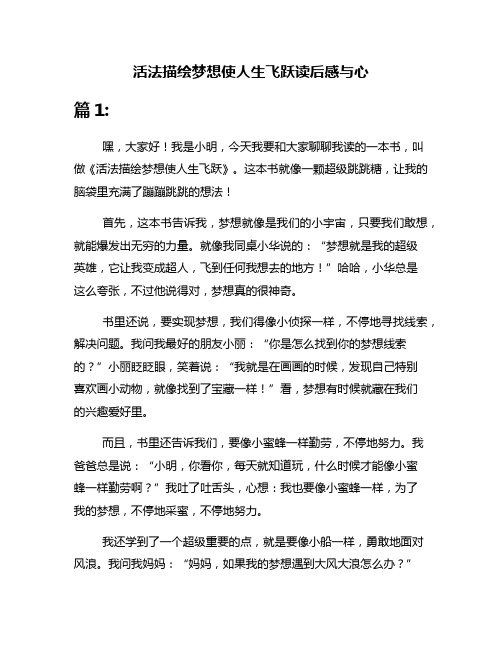 活法描绘梦想使人生飞跃读后感与心

篇 1:

嘿，大家好！我是小明，今天我要和大家聊聊我读的一本书，叫做《活法描绘梦想使人生飞跃》。这本书就像一颗超级跳跳糖，让我的脑袋里充满了蹦蹦跳跳的想法！

首先，这本书告诉我，梦想就像是我们的小宇宙，只要我们敢想，就能爆发出无穷的力量。就像我同桌小华说的：“梦想就是我的超级英雄，它让我变成超人，飞到任何我想去的地方！”哈哈，小华总是这么夸张，不过他说得对，梦想真的很神奇。

书里还说，要实现梦想，我们得像小侦探一样，不停地寻找线索，解决问题。我问我最好的朋友小丽：“你是怎么找到你的梦想线索的？”小丽眨眨眼，笑着说：“我就是在画画的时候，发现自己特别喜欢画小动物，就像找到了宝藏一样！”看，梦想有时候就藏在我们的兴趣爱好里。

而且，书里还告诉我们，要像小蜜蜂一样勤劳，不停地努力。我爸爸总是说：“小明，你看你，每天就知道玩，什么时候才能像小蜜蜂一样勤劳啊？”我吐了吐舌头，心想：我也要像小蜜蜂一样，为了我的梦想，不停地采蜜，不停地努力。

我还学到了一个超级重要的点，就是要像小船一样，勇敢地面对风浪。我问我妈妈：“妈妈，如果我的梦想遇到大风大浪怎么办？”